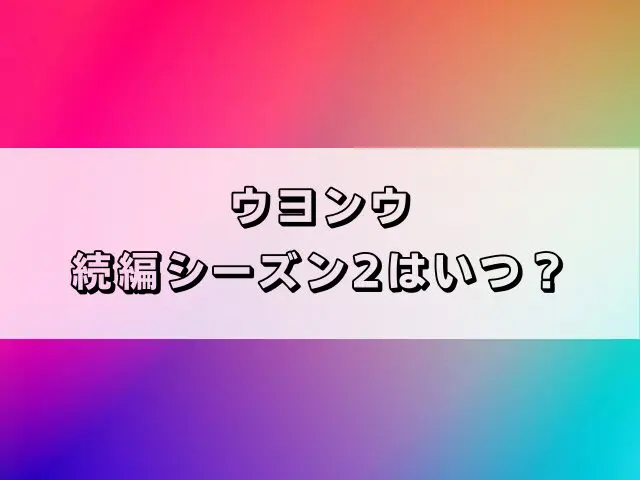 ウヨンウ
続編シーズン2はいつ？